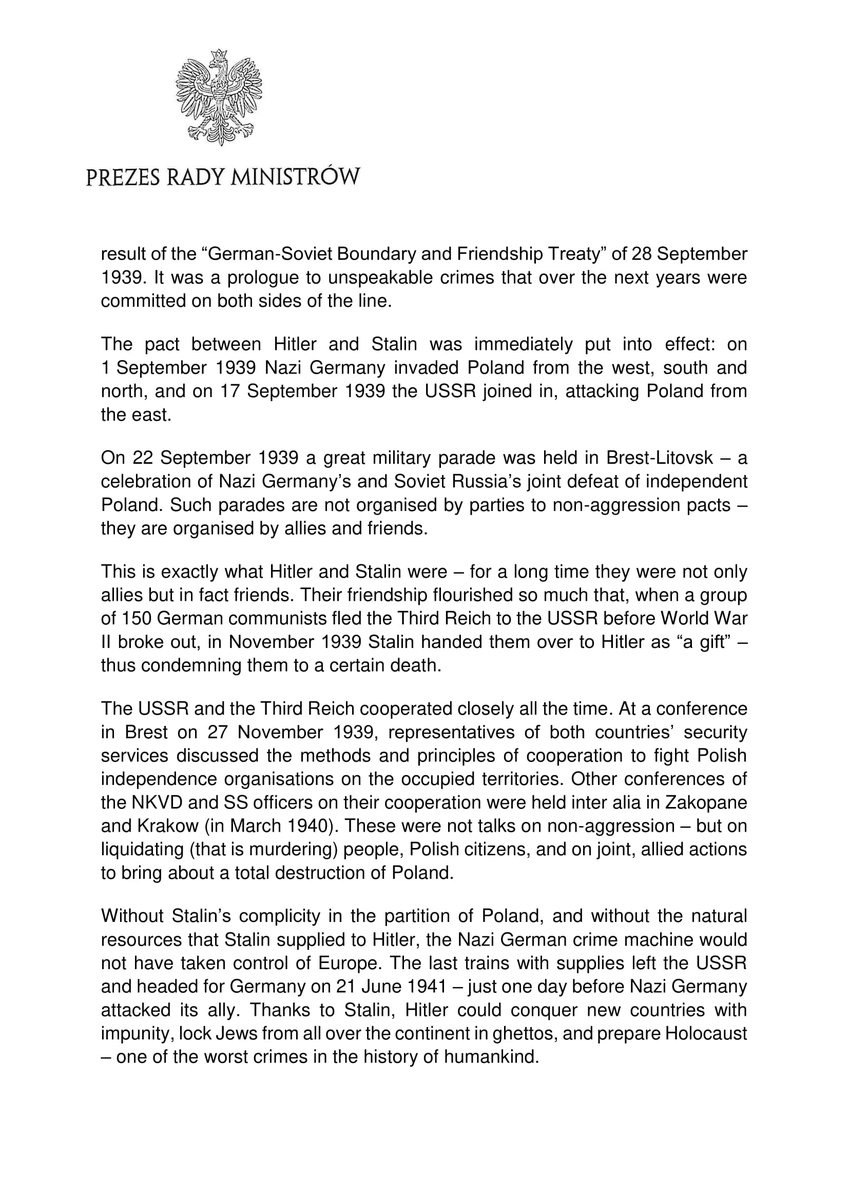 PREZES RADY MINISTRÓW

result of the “German-Soviet Boundary and Friendship Treaty” of 28 September 1939. It was a prologue to unspeakable crimes that over the next years were committed on both sides of the line.

The pact between Hitler and Stalin was immediately put into effect: on 1 September 1939 Nazi Germany invaded Poland from the west, south and north, and on 17 September 1939 the USSR joined in, attacking Poland from the east.

On 22 September 1939 a great military parade was held in Brest-Litovsk – a celebration of Nazi Germany’s and Soviet Russia’s joint defeat of independent Poland. Such parades are not organised by parties to non-aggression pacts – they are organised by allies and friends.

This is exactly what Hitler and Stalin were – for a long time they were not only allies but in fact friends. Their friendship flourished so much that, when a group of 150 German communists fled the Third Reich to the USSR before World War II broke out, in November 1939 Stalin handed them over to Hitler as “a gift” – thus condemning them to a certain death.

The USSR and the Third Reich cooperated closely all the time. At a conference in Brest on 27 November 1939, representatives of both countries’ security services discussed the methods and principles of cooperation to fight Polish independence organisations on the occupied territories. Other conferences of the NKVD and SS officers on their cooperation were held inter alia in Zakopane and Krakow (in March 1940). These were not talks on non-aggression – but on liquidating (that is murdering) people, Polish citizens, and on joint, allied actions to bring about a total destruction of Poland.

Without Stalin’s complicity in the partition of Poland, and without the natural resources that Stalin supplied to Hitler, the Nazi German crime machine would not have taken control of Europe. The last trains with supplies left the USSR and headed for Germany on 21 June 1941 – just one day before Nazi Germany attacked its ally. Thanks to Stalin, Hitler could conquer new countries with impunity, lock Jews from all over the continent in ghettos, and prepare Holocaust – one of the worst crimes in the history of humankind.